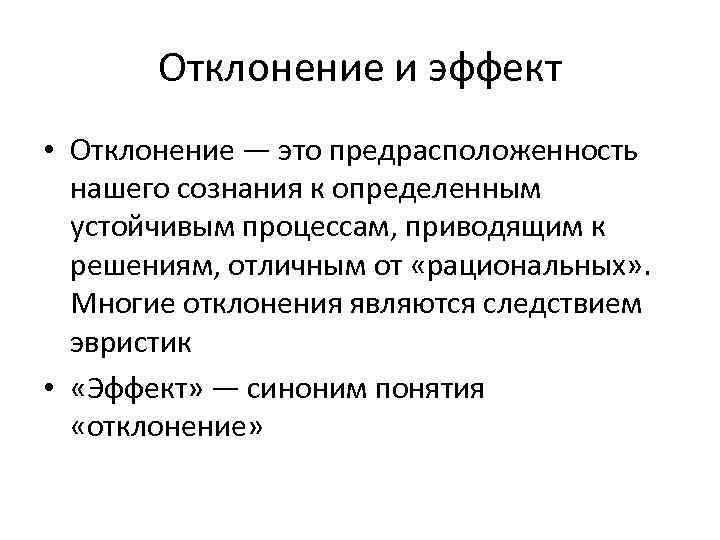 Отклонение и эффект

• Отклонение — это предрасположенность нашего сознания к определенным устойчивым процессам, приводящим к решениям, отличным от «рациональных». Многие отклонения являются следствием эвристик

• «Эффект» — синоним понятия «отклонение»